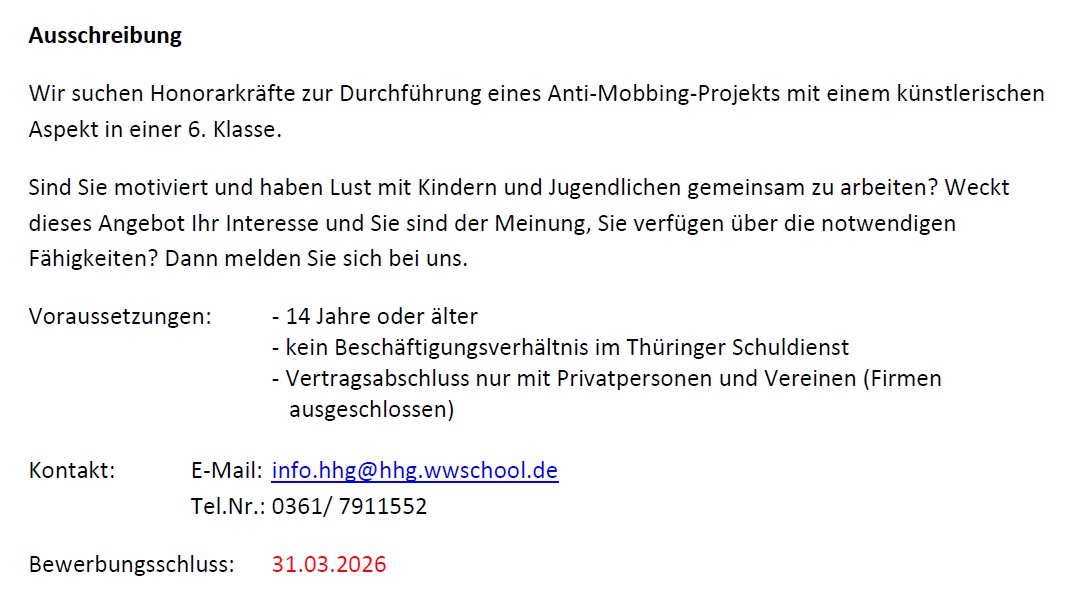 Ausschreibung

Wir suchen Honorarkräfte zur Durchführung eines Anti-Mobbing-Projekts mit einem künstlerischen Aspekt in einer 6. Klasse.

Sind Sie motiviert und haben Lust mit Kindern und Jugendlichen gemeinsam zu arbeiten? Weckt dieses Angebot Ihr Interesse und Sie sind der Meinung, Sie verfügen über die notwendigen Fähigkeiten? Dann melden Sie sich bei uns.

Voraussetzungen:
- 14 Jahre oder älter
- kein Beschäftigungsverhältnis im Thüringer Schuldienst
- Vertragsabschluss nur mit Privatpersonen und Vereinen (Firmen ausgeschlossen)

Kontakt:
E-Mail: info.hhg@hhg.wwschool.de
Tel.Nr.: 0361/ 7911552

Bewerbungsschluss: 31.03.2026